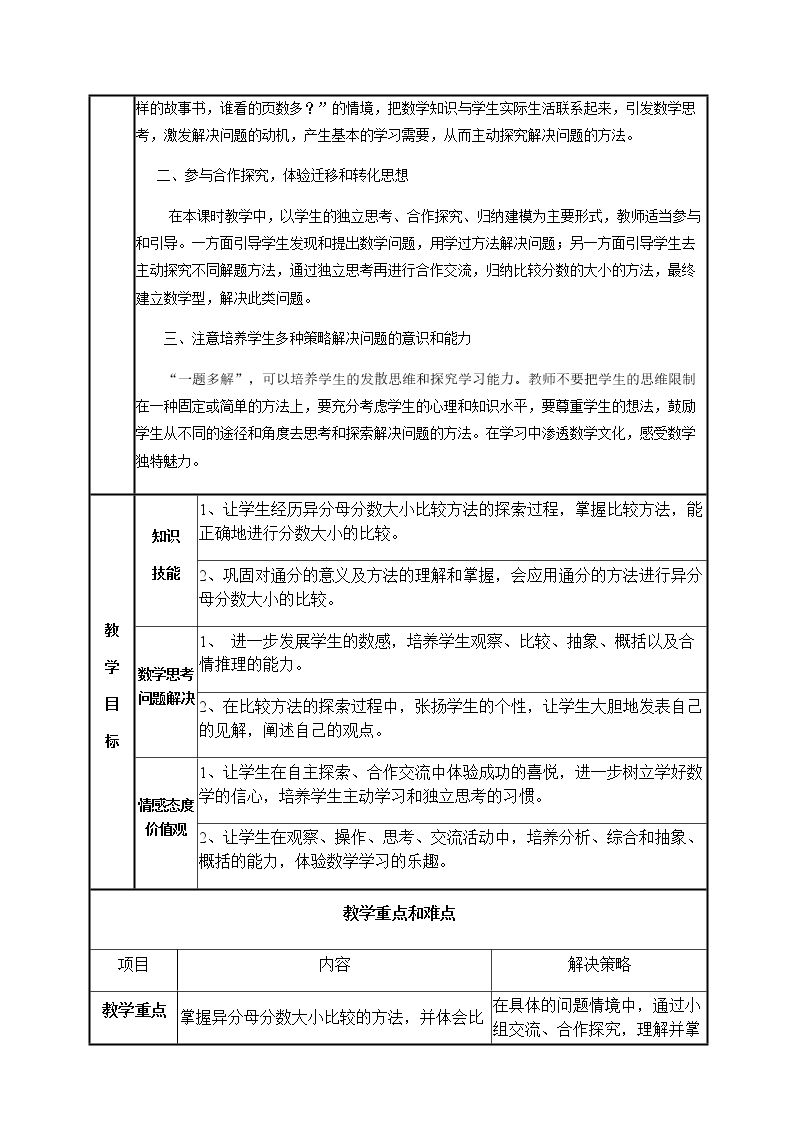 样的故事书，谁看的页数多？”的情境，把数学知识与学生实际生活联系起来，引发数学思考，激发解决问题的动机，产生基本的学习需要，从而主动探究解决问题的方法。

二、参与合作探究，体验迁移和转化思想

在本课时教学中，以学生的独立思考、合作探究、归纳建模为主要形式，教师适当参与和引导。一方面引导学生发现和提出数学问题，用学过方法解决问题；另一方面引导学生去主动探究不同解题方法，通过独立思考再进行合作交流，归纳比较分数的大小的方法，最终建立数学型，解决此类问题。

三、注意培养学生多种策略解决问题的意识和能力

“一题多解”，可以培养学生的发散思维和探究学习能力。教师不要把学生的思维限制在一种固定或简单的方法上，要充分考虑学生的心理和知识水平，要尊重学生的想法，鼓励学生从不同的途径和角度去思考和探索解决问题的方法。在学习中渗透数学文化，感受数学独特魅力。

教学目标

知识技能

1、让学生经历异分母分数大小比较方法的探索过程，掌握比较方法，能正确地进行分数大小的比较。

2、巩固对通分的意义及方法的理解和掌握，会应用通分的方法进行异分母分数大小的比较。

数学思考问题解决

1、 进一步发展学生的数感，培养学生观察、比较、抽象、概括以及合情推理的能力。

2、在比较方法的探索过程中，张扬学生的个性，让学生大胆地发表自己的见解，阐述自己的观点。

情感态度价值观

1、让学生在自主探索、合作交流中体验成功的喜悦，进一步树立学好数学的信心，培养学生主动学习和独立思考的习惯。

2、让学生在观察、操作、思考、交流活动中，培养分析、综合和抽象、概括的能力，体验数学学习的乐趣。

教学重点和难点

| 项目 | 内容 | 解决策略 |
|---|---|---|
| 教学重点 | 掌握异分母分数大小比较的方法，并体会比 | 在具体的问题情境中，通过小组交流、合作探究，理解并掌 |